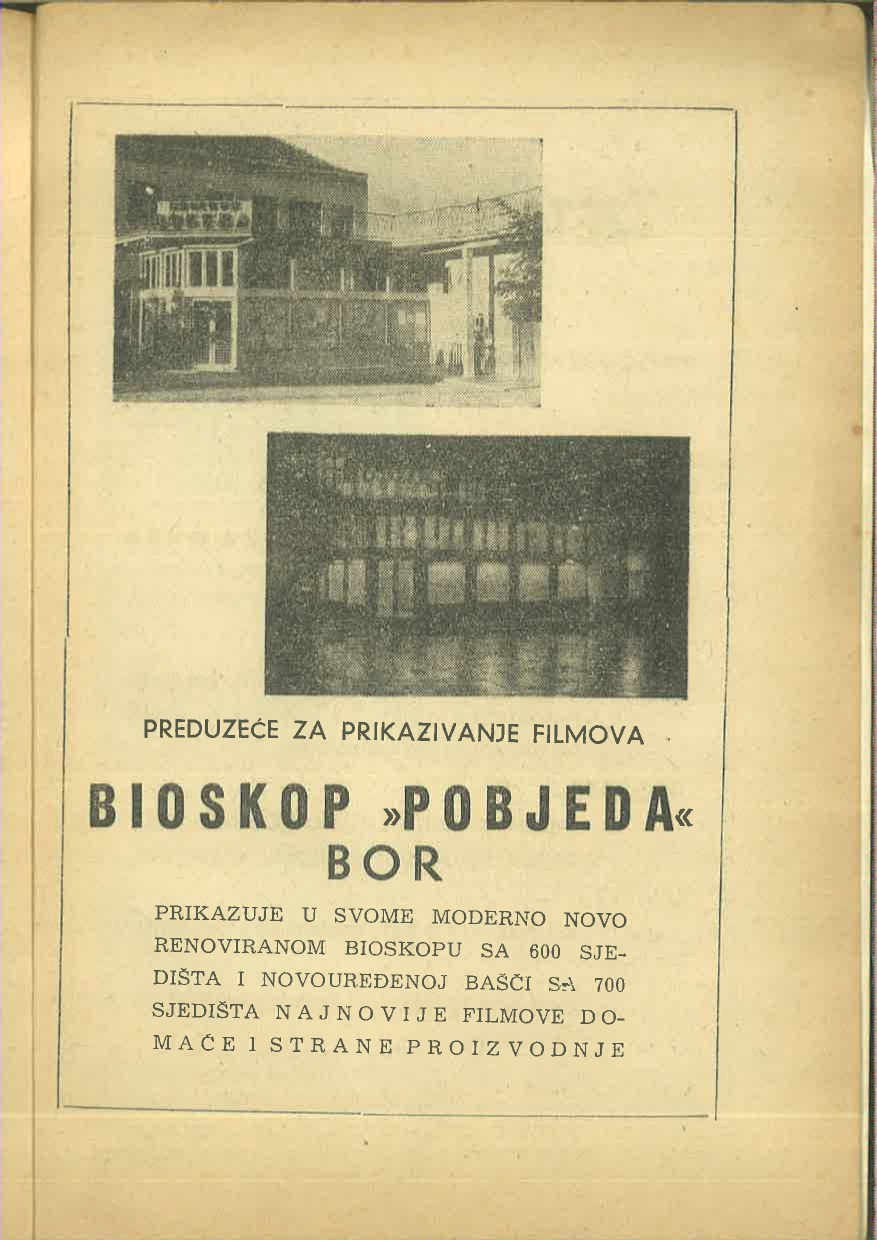 PREDUZEĆE ZA PRIKAZIVANJE FILMOVA

BIOSKOP »POBJEDA«
BOR

PRIKAZUJE U SVOME MODERNO NOVO RENOVIRANOM BIOSKOPU SA 600 SJEDIŠTA I NOVOUREĐENOJ BAŠČI SA 700 SJEDIŠTA NAJNOVIJE FILMOVE DOMAĆE I STRANE PROIZVODNJE